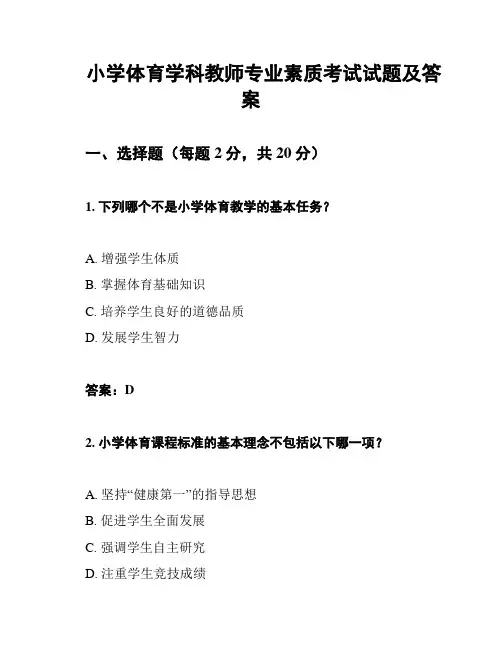 小学体育学科教师专业素质考试试题及答案

一、选择题（每题 2 分，共 20 分）

1. 下列哪个不是小学体育教学的基本任务？

A. 增强学生体质
B. 掌握体育基础知识
C. 培养学生良好的道德品质
D. 发展学生智力

答案：D

2. 小学体育课程标准的基本理念不包括以下哪一项？

A. 坚持“健康第一”的指导思想
B. 促进学生全面发展
C. 强调学生自主研究
D. 注重学生竞技成绩